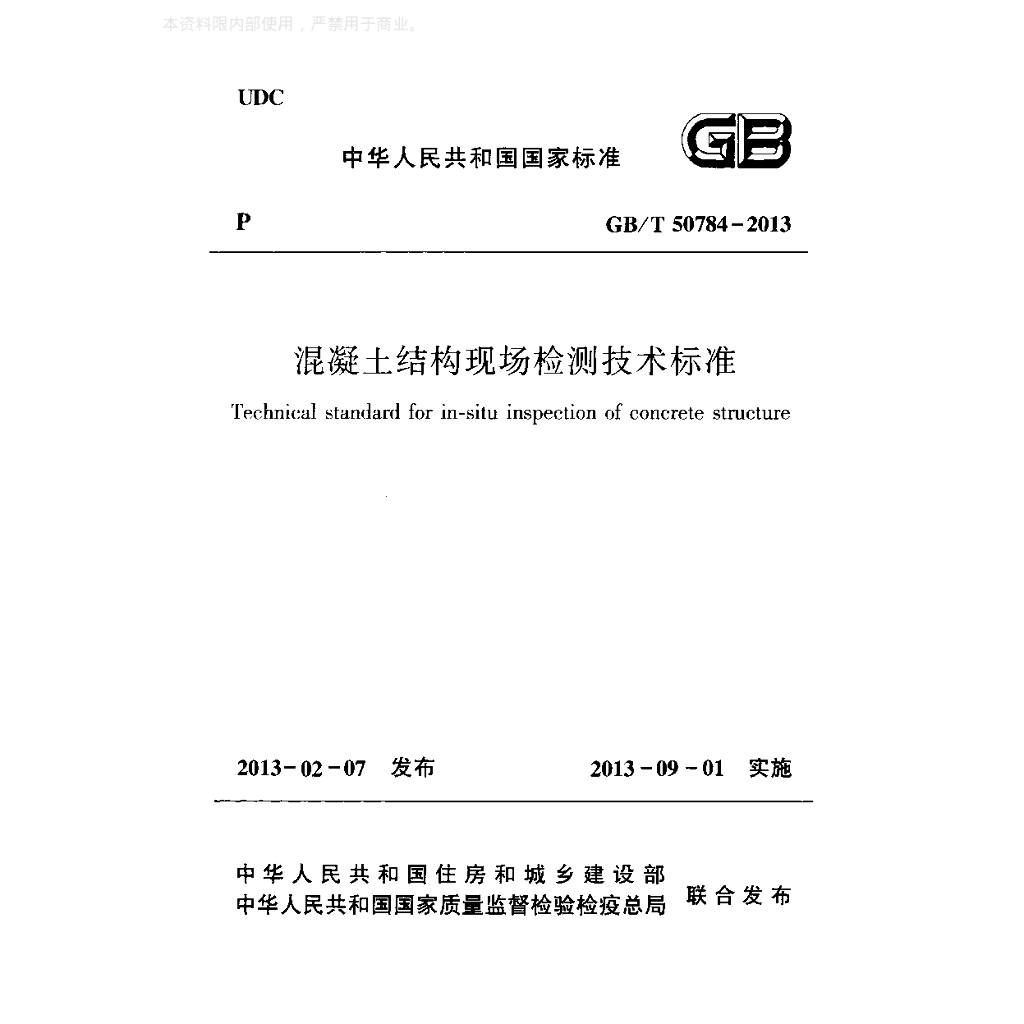 本资料限内部使用，严禁用于商业。

UDC

中华人民共和国国家标准

GB

P

GB/T 50784－2013

混凝土结构现场检测技术标准

Technical standard for in-situ inspection of concrete structure

2013－02－07 发布

2013－09－01 实施

中华人民共和国住房和城乡建设部
中华人民共和国国家质量监督检验检疫总局
联合发布